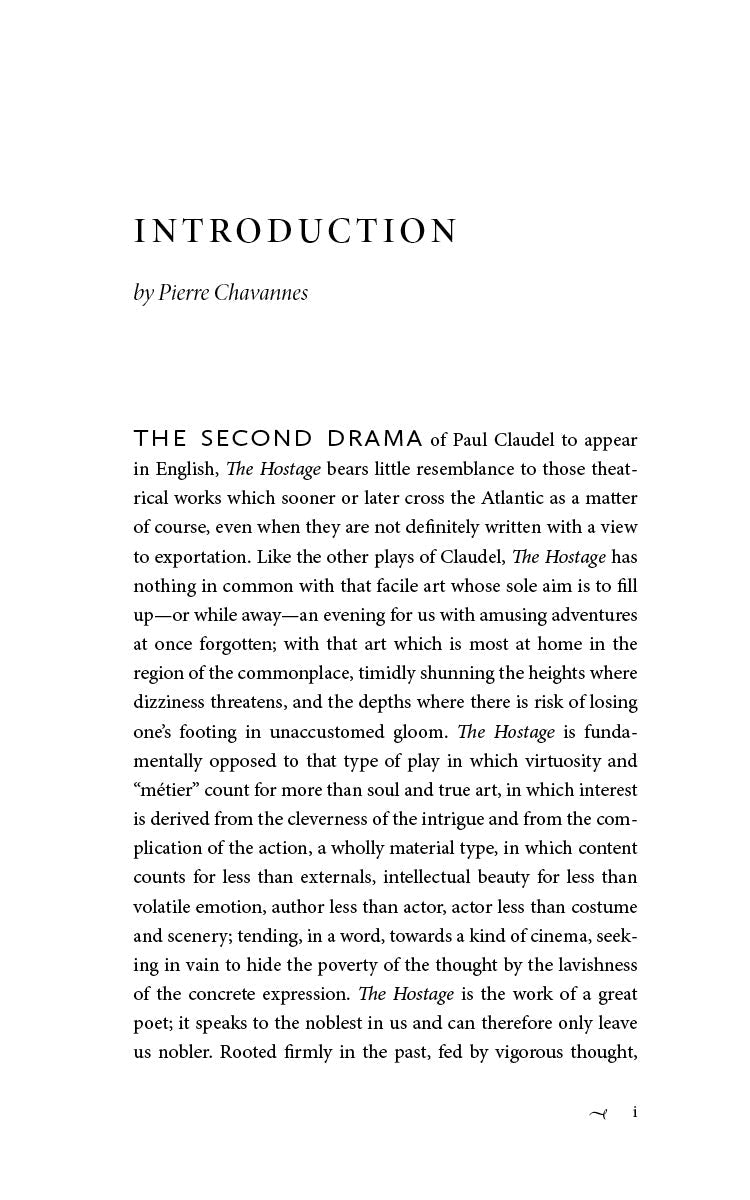 INTRODUCTION

by Pierre Chavannes

THE SECOND DRAMA of Paul Claudel to appear in English, The Hostage bears little resemblance to those theatrical works which sooner or later cross the Atlantic as a matter of course, even when they are not definitely written with a view to exportation. Like the other plays of Claudel, The Hostage has nothing in common with that facile art whose sole aim is to fill up—or while away—an evening for us with amusing adventures at once forgotten; with that art which is most at home in the region of the commonplace, timidly shunning the heights where dizziness threatens, and the depths where there is risk of losing one's footing in unaccustomed gloom. The Hostage is fundamentally opposed to that type of play in which virtuosity and "métier" count for more than soul and true art, in which interest is derived from the cleverness of the intrigue and from the complication of the action, a wholly material type, in which content counts for less than externals, intellectual beauty for less than volatile emotion, author less than actor, actor less than costume and scenery; tending, in a word, towards a kind of cinema, seeking in vain to hide the poverty of the thought by the lavishness of the concrete expression. The Hostage is the work of a great poet; it speaks to the noblest in us and can therefore only leave us nobler. Rooted firmly in the past, fed by vigorous thought,

i